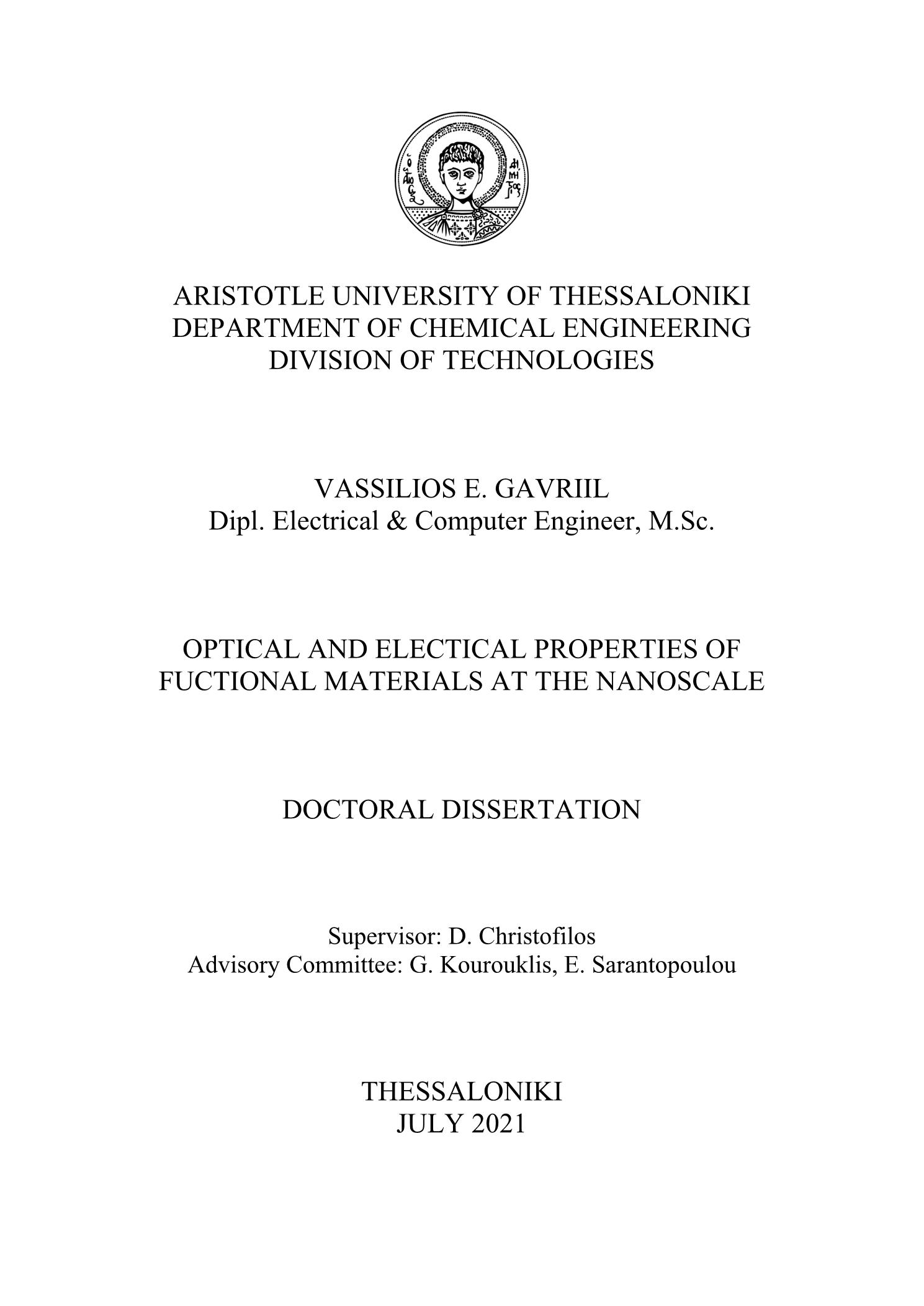 ARISTOTLE UNIVERSITY OF THESSALONIKI
DEPARTMENT OF CHEMICAL ENGINEERING
DIVISION OF TECHNOLOGIES

VASSILIOS E. GAVRIIL
Dipl. Electrical & Computer Engineer, M.Sc.

OPTICAL AND ELECTICAL PROPERTIES OF FUCTIONAL MATERIALS AT THE NANOSCALE

DOCTORAL DISSERTATION

Supervisor: D. Christofilos
Advisory Committee: G. Kourouklis, E. Sarantopoulou

THESSALONIKI
JULY 2021